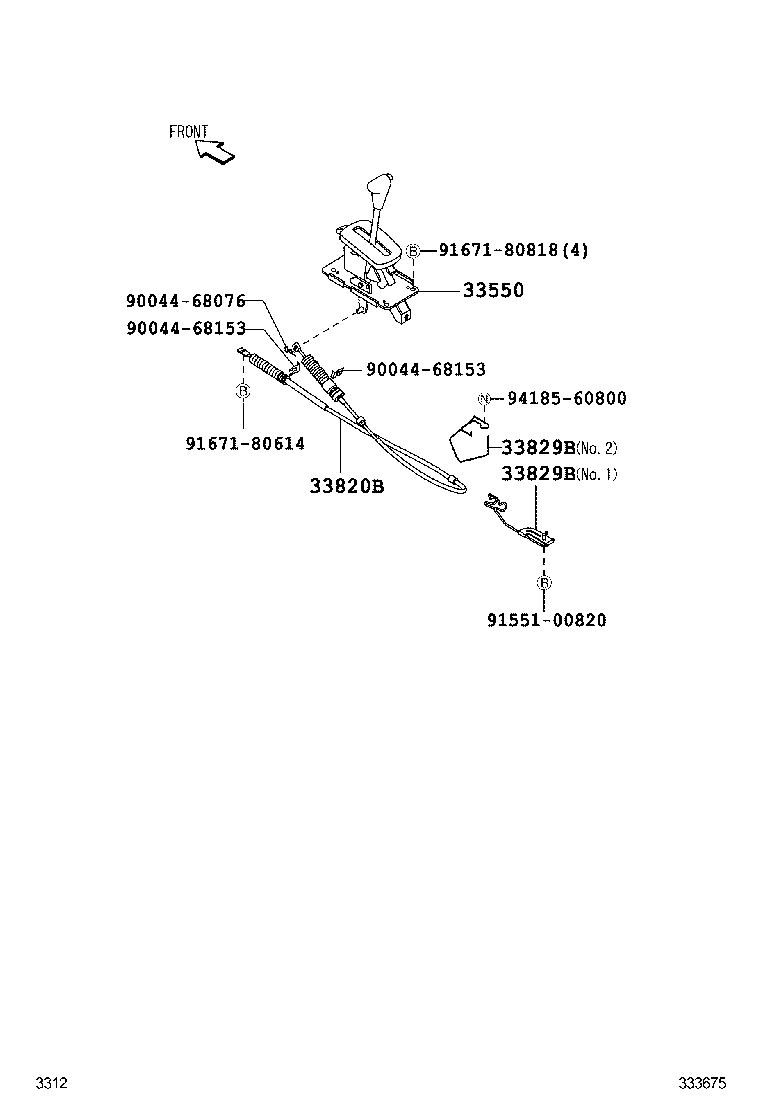 FRONT

B 91671-80818(4)

33550

90044-68076

90044-68153

90044-68153

N 94185-60800

B

91671-80614

33829B(No. 2)

33829B(No. 1)

33820B

B

91551-00820

3312

333675